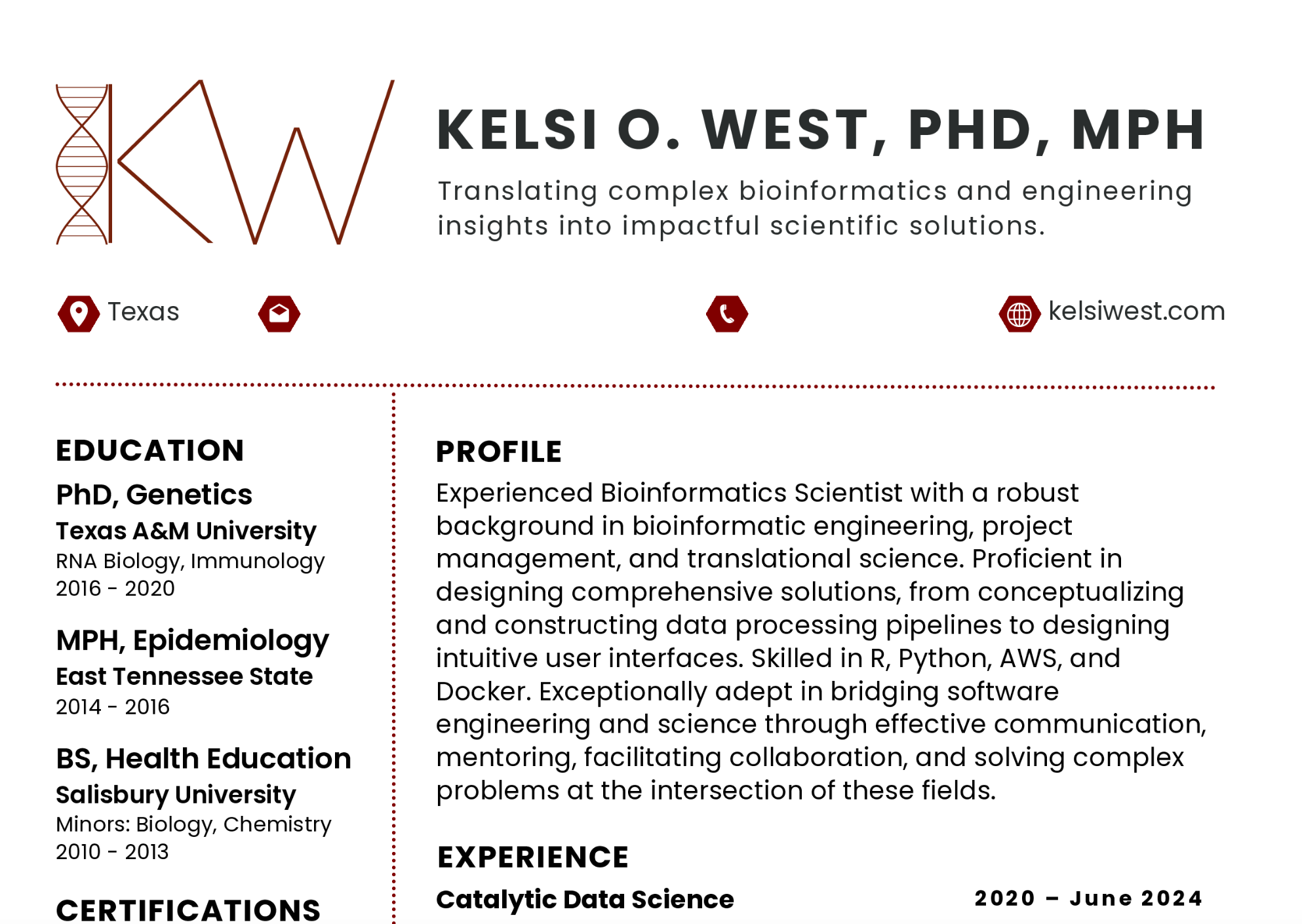 KW

KELSI O. WEST, PHD, MPH

Translating complex bioinformatics and engineering insights into impactful scientific solutions.

Texas

kelsiwest.com

EDUCATION

PhD, Genetics
Texas A&M University
RNA Biology, Immunology
2016 - 2020

MPH, Epidemiology
East Tennessee State
2014 - 2016

BS, Health Education
Salisbury University
Minors: Biology, Chemistry
2010 - 2013

CERTIFICATIONS

PROFILE

Experienced Bioinformatics Scientist with a robust background in bioinformatic engineering, project management, and translational science. Proficient in designing comprehensive solutions, from conceptualizing and constructing data processing pipelines to designing intuitive user interfaces. Skilled in R, Python, AWS, and Docker. Exceptionally adept in bridging software engineering and science through effective communication, mentoring, facilitating collaboration, and solving complex problems at the intersection of these fields.

EXPERIENCE

Catalytic Data Science
2020 – June 2024